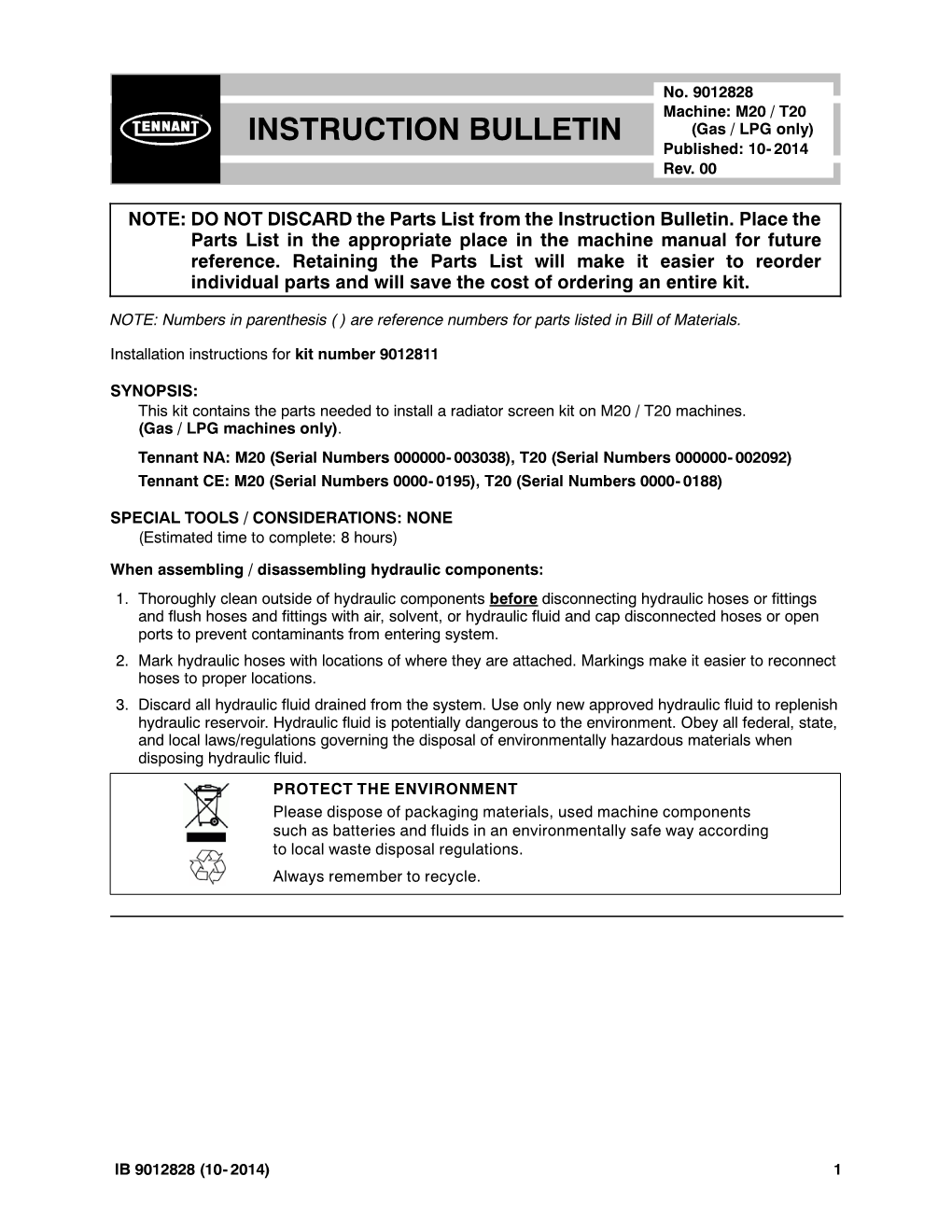 TENNANT

INSTRUCTION BULLETIN

No. 9012828
Machine: M20 / T20
(Gas / LPG only)
Published: 10-2014
Rev. 00

NOTE: DO NOT DISCARD the Parts List from the Instruction Bulletin. Place the Parts List in the appropriate place in the machine manual for future reference. Retaining the Parts List will make it easier to reorder individual parts and will save the cost of ordering an entire kit.

NOTE: Numbers in parenthesis ( ) are reference numbers for parts listed in Bill of Materials.

Installation instructions for kit number 9012811

SYNOPSIS:
This kit contains the parts needed to install a radiator screen kit on M20 / T20 machines. (Gas / LPG machines only).

Tennant NA: M20 (Serial Numbers 000000-003038), T20 (Serial Numbers 000000-002092)
Tennant CE: M20 (Serial Numbers 0000-0195), T20 (Serial Numbers 0000-0188)

SPECIAL TOOLS / CONSIDERATIONS: NONE
(Estimated time to complete: 8 hours)

When assembling / disassembling hydraulic components:

1. Thoroughly clean outside of hydraulic components before disconnecting hydraulic hoses or fittings and flush hoses and fittings with air, solvent, or hydraulic fluid and cap disconnected hoses or open ports to prevent contaminants from entering system.
2. Mark hydraulic hoses with locations of where they are attached. Markings make it easier to reconnect hoses to proper locations.
3. Discard all hydraulic fluid drained from the system. Use only new approved hydraulic fluid to replenish hydraulic reservoir. Hydraulic fluid is potentially dangerous to the environment. Obey all federal, state, and local laws/regulations governing the disposal of environmentally hazardous materials when disposing hydraulic fluid.

PROTECT THE ENVIRONMENT
Please dispose of packaging materials, used machine components such as batteries and fluids in an environmentally safe way according to local waste disposal regulations.
Always remember to recycle.

IB 9012828 (10-2014)
1